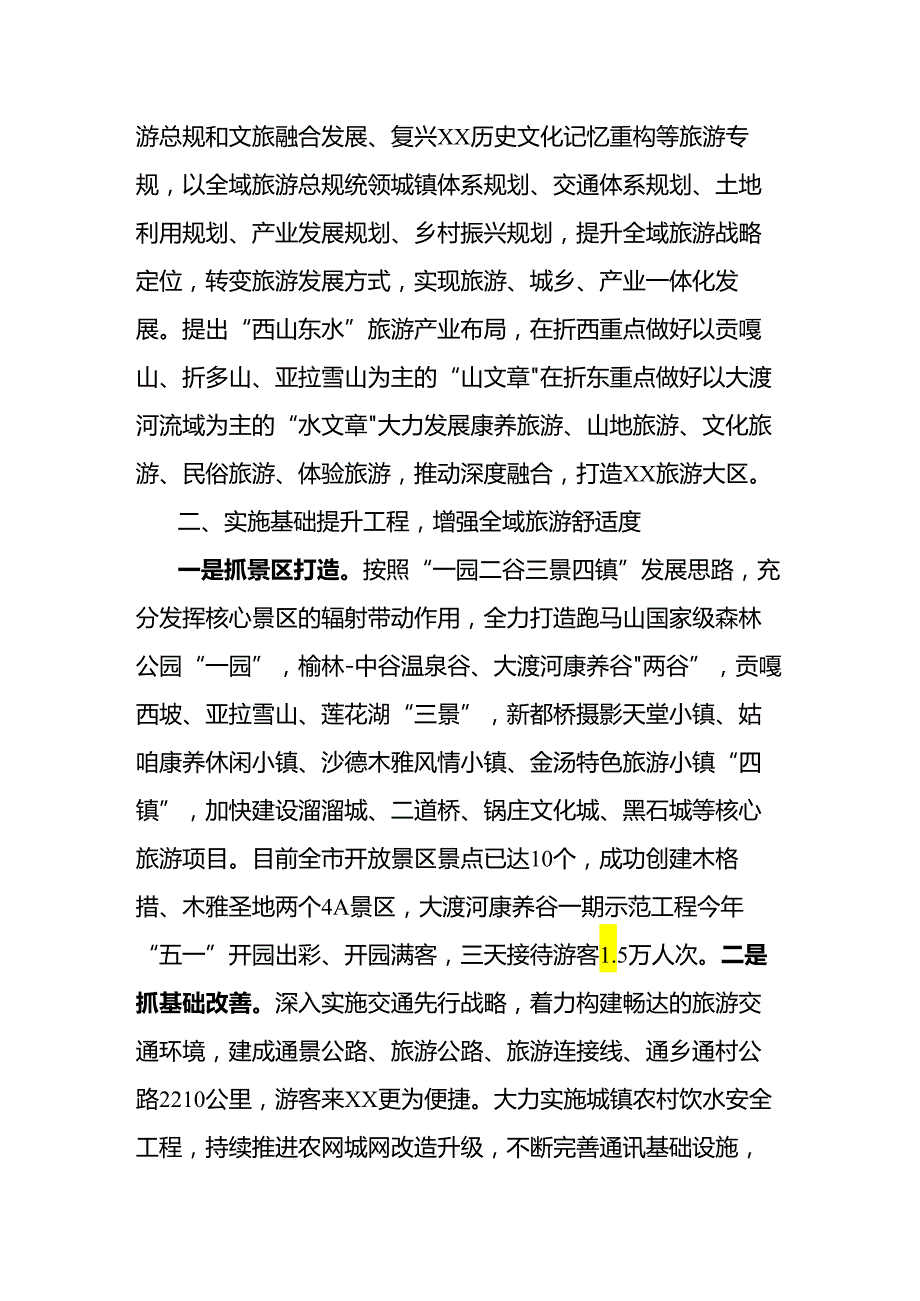 游总规和文旅融合发展、复兴XX历史文化记忆重构等旅游专规，以全域旅游总规统领城镇体系规划、交通体系规划、土地利用规划、产业发展规划、乡村振兴规划，提升全域旅游战略定位，转变旅游发展方式，实现旅游、城乡、产业一体化发展。提出“西山东水”旅游产业布局，在折西重点做好以贡嘎山、折多山、亚拉雪山为主的“山文章"在折东重点做好以大渡河流域为主的“水文章"大力发展康养旅游、山地旅游、文化旅游、民俗旅游、体验旅游，推动深度融合，打造XX旅游大区。

二、实施基础提升工程，增强全域旅游舒适度

一是抓景区打造。按照“一园二谷三景四镇”发展思路，充分发挥核心景区的辐射带动作用，全力打造跑马山国家级森林公园“一园”，榆林-中谷温泉谷、大渡河康养谷"两谷”，贡嘎西坡、亚拉雪山、莲花湖“三景”，新都桥摄影天堂小镇、姑咱康养休闲小镇、沙德木雅风情小镇、金汤特色旅游小镇“四镇”，加快建设溜溜城、二道桥、锅庄文化城、黑石城等核心旅游项目。目前全市开放景区景点已达10个，成功创建木格措、木雅圣地两个4A景区，大渡河康养谷一期示范工程今年“五一”开园出彩、开园满客，三天接待游客1.5万人次。二是抓基础改善。深入实施交通先行战略，着力构建畅达的旅游交通环境，建成通景公路、旅游公路、旅游连接线、通乡通村公路2210公里，游客来XX更为便捷。大力实施城镇农村饮水安全工程，持续推进农网城网改造升级，不断完善通讯基础设施，